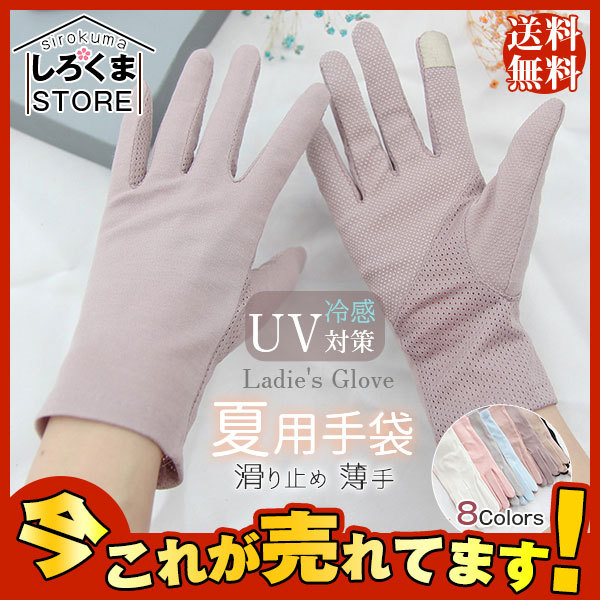 sirokuma
しろくま
STORE

送料無料

UV 冷感 対策

Ladie's Glove

夏用手袋

滑り止め 薄手

8Colors

今これが売れてます!